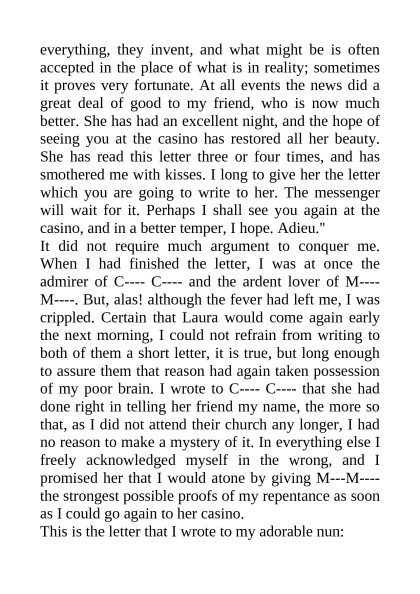 everything, they invent, and what might be is often accepted in the place of what is in reality; sometimes it proves very fortunate. At all events the news did a great deal of good to my friend, who is now much better. She has had an excellent night, and the hope of seeing you at the casino has restored all her beauty. She has read this letter three or four times, and has smothered me with kisses. I long to give her the letter which you are going to write to her. The messenger will wait for it. Perhaps I shall see you again at the casino, and in a better temper, I hope. Adieu."
It did not require much argument to conquer me. When I had finished the letter, I was at once the admirer of C---- C---- and the ardent lover of M---- M----. But, alas! although the fever had left me, I was crippled. Certain that Laura would come again early the next morning, I could not refrain from writing to both of them a short letter, it is true, but long enough to assure them that reason had again taken possession of my poor brain. I wrote to C---- C---- that she had done right in telling her friend my name, the more so that, as I did not attend their church any longer, I had no reason to make a mystery of it. In everything else I freely acknowledged myself in the wrong, and I promised her that I would atone by giving M---M---- the strongest possible proofs of my repentance as soon as I could go again to her casino.
This is the letter that I wrote to my adorable nun: